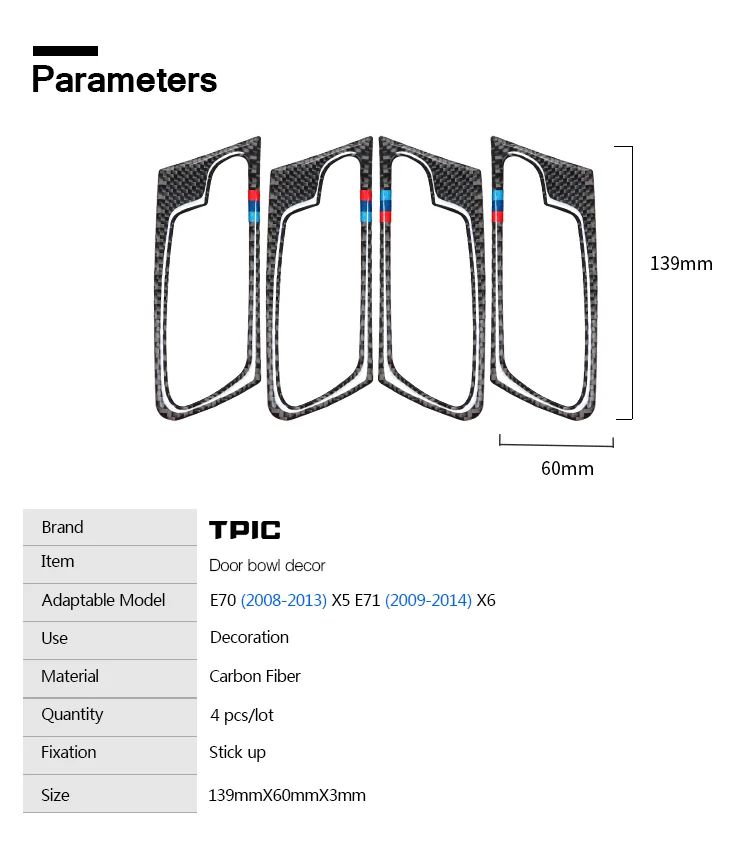 Parameters

139mm

60mm

Brand
TPIC

Item
Door bowl decor

Adaptable Model
E70 (2008-2013) X5 E71 (2009-2014) X6

Use
Decoration

Material
Carbon Fiber

Quantity
4 pcs/lot

Fixation
Stick up

Size
139mmX60mmX3mm